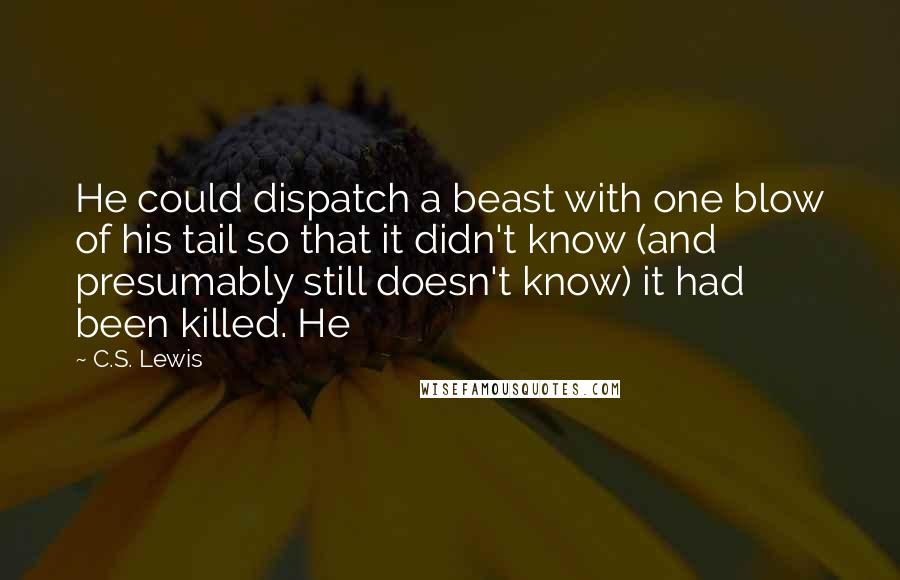 He could dispatch a beast with one blow of his tail so that it didn't know (and presumably still doesn't know) it had been killed. He

~ C.S. Lewis

WISEFAMOUSQUOTES.COM